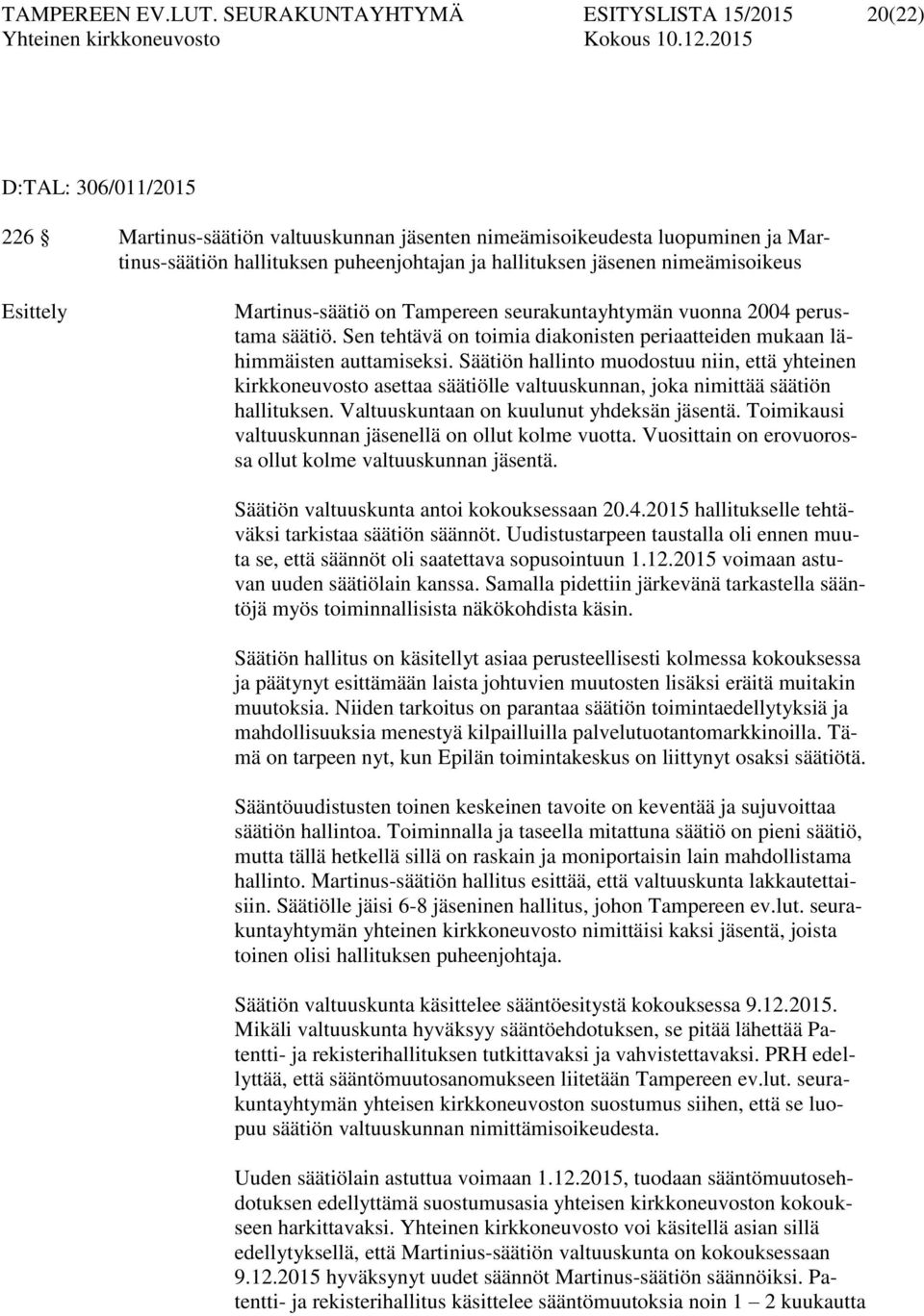 TAMPEREEN EV.LUT. SEURAKUNTAYHTYMÄ ESITYSLISTA 15/2015 20(22)
Yhteinen kirkkoneuvosto Kokous 10.12.2015

D:TAL: 306/011/2015

226 § Martinus-säätiön valtuuskunnan jäsenten nimeämisoikeudesta luopuminen ja Martinus-säätiön hallituksen puheenjohtajan ja hallituksen jäsenen nimeämisoikeus

Esittely

Martinus-säätiö on Tampereen seurakuntayhtymän vuonna 2004 perustama säätiö. Sen tehtävä on toimia diakonisten periaatteiden mukaan lähimmäisten auttamiseksi. Säätiön hallinto muodostuu niin, että yhteinen kirkkoneuvosto asettaa säätiölle valtuuskunnan, joka nimittää säätiön hallituksen. Valtuuskuntaan on kuulunut yhdeksän jäsentä. Toimikausi valtuuskunnan jäsenellä on ollut kolme vuotta. Vuosittain on erovuorossa ollut kolme valtuuskunnan jäsentä.

Säätiön valtuuskunta antoi kokouksessaan 20.4.2015 hallitukselle tehtäväksi tarkistaa säätiön säännöt. Uudistustarpeen taustalla oli ennen muuta se, että säännöt oli saatettava sopusointuun 1.12.2015 voimaan astuvan uuden säätiölain kanssa. Samalla pidettiin järkevänä tarkastella sääntöjä myös toiminnallisista näkökohdista käsin.

Säätiön hallitus on käsitellyt asiaa perusteellisesti kolmessa kokouksessa ja päätynyt esittämään laista johtuvien muutosten lisäksi eräitä muitakin muutoksia. Niiden tarkoitus on parantaa säätiön toimintaedellytyksiä ja mahdollisuuksia menestyä kilpailluilla palvelutuotantomarkkinoilla. Tämä on tarpeen nyt, kun Epilän toimintakeskus on liittynyt osaksi säätiötä.

Sääntöuudistusten toinen keskeinen tavoite on keventää ja sujuvoittaa säätiön hallintoa. Toiminnalla ja taseella mitattuna säätiö on pieni säätiö, mutta tällä hetkellä sillä on raskain ja moniportaisin lain mahdollistama hallinto. Martinus-säätiön hallitus esittää, että valtuuskunta lakkautettaisiin. Säätiölle jäisi 6-8 jäseninen hallitus, johon Tampereen ev.lut. seurakuntayhtymän yhteinen kirkkoneuvosto nimittäisi kaksi jäsentä, joista toinen olisi hallituksen puheenjohtaja.

Säätiön valtuuskunta käsittelee sääntöesitystä kokouksessa 9.12.2015. Mikäli valtuuskunta hyväksyy sääntöehdotuksen, se pitää lähettää Patentti- ja rekisterihallituksen tutkittavaksi ja vahvistettavaksi. PRH edellyttää, että sääntömuutosanomukseen liitetään Tampereen ev.lut. seurakuntayhtymän yhteisen kirkkoneuvoston suostumus siihen, että se luopuu säätiön valtuuskunnan nimittämisoikeudesta.

Uuden säätiölain astuttua voimaan 1.12.2015, tuodaan sääntömuutosehdotuksen edellyttämä suostumusasia yhteisen kirkkoneuvoston kokoukseen harkittavaksi. Yhteinen kirkkoneuvosto voi käsitellä asian sillä edellytyksellä, että Martinius-säätiön valtuuskunta on kokouksessaan 9.12.2015 hyväksynyt uudet säännöt Martinus-säätiön säännöiksi. Patentti- ja rekisterihallitus käsittelee sääntömuutoksia noin 1 – 2 kuukautta